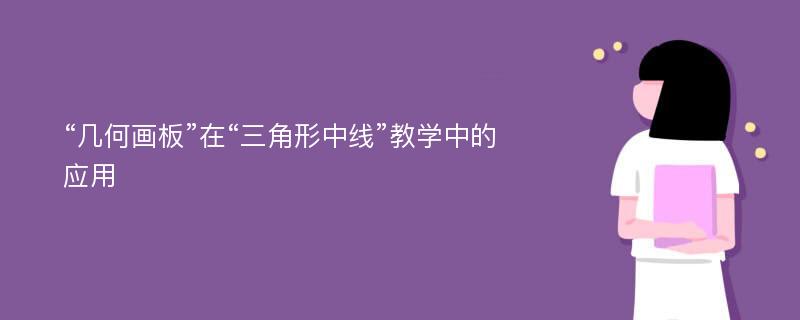 “几何画板”在“三角形中线”教学中的应用